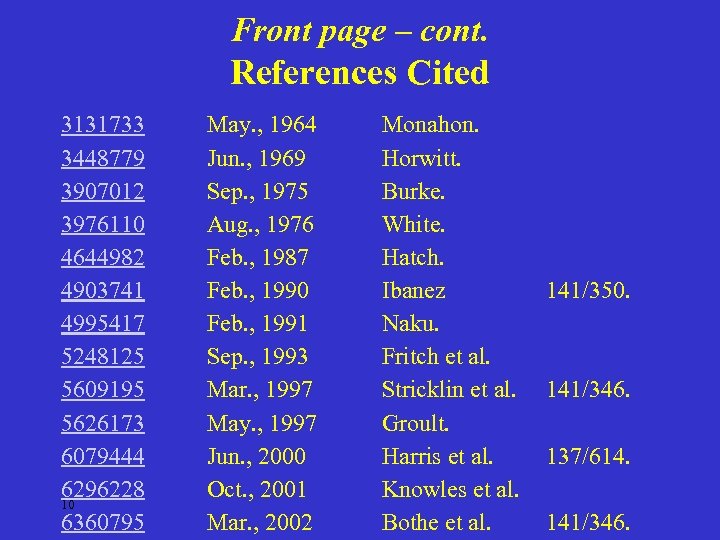 Front page – cont.
References Cited

| | | | |
|---|---|---|---|
| 3131733 | May., 1964 | Monahon. | |
| 3448779 | Jun., 1969 | Horwitt. | |
| 3907012 | Sep., 1975 | Burke. | |
| 3976110 | Aug., 1976 | White. | |
| 4644982 | Feb., 1987 | Hatch. | |
| 4903741 | Feb., 1990 | Ibanez | 141/350. |
| 4995417 | Feb., 1991 | Naku. | |
| 5248125 | Sep., 1993 | Fritch et al. | |
| 5609195 | Mar., 1997 | Stricklin et al. | 141/346. |
| 5626173 | May., 1997 | Groult. | |
| 6079444 | Jun., 2000 | Harris et al. | 137/614. |
| 6296228 | Oct., 2001 | Knowles et al. | |
| 6360795 | Mar., 2002 | Bothe et al. | 141/346. |

10